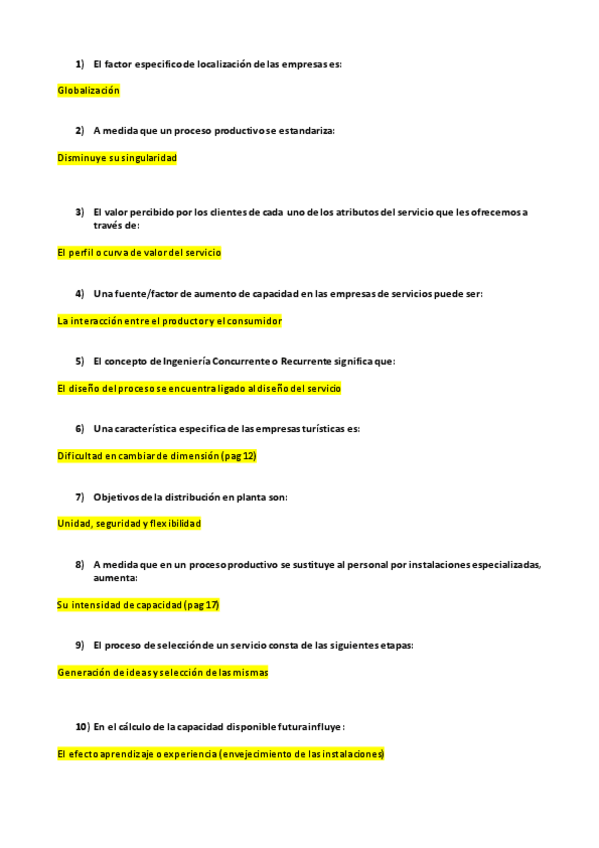 1) El factor especifico de localización de las empresas es:

Globalización

2) A medida que un proceso productivo se estandariza:

Disminuye su singularidad

3) El valor percibido por los clientes de cada uno de los atributos del servicio que les ofrecemos a través de:

El perfil o curva de valor del servicio

4) Una fuente/factor de aumento de capacidad en las empresas de servicios puede ser:

La interacción entre el productor y el consumidor

5) El concepto de Ingeniería Concurrente o Recurrente significa que:

El diseño del proceso se encuentra ligado al diseño del servicio

6) Una característica especifica de las empresas turísticas es:

Dificultad en cambiar de dimensión (pag 12)

7) Objetivos de la distribución en planta son:

Unidad, seguridad y flexibilidad

8) A medida que en un proceso productivo se sustituye al personal por instalaciones especializadas, aumenta:

Su intensidad de capacidad (pag 17)

9) El proceso de selección de un servicio consta de las siguientes etapas:

Generación de ideas y selección de las mismas

10) En el cálculo de la capacidad disponible futura influye:

El efecto aprendizaje o experiencia (envejecimiento de las instalaciones)